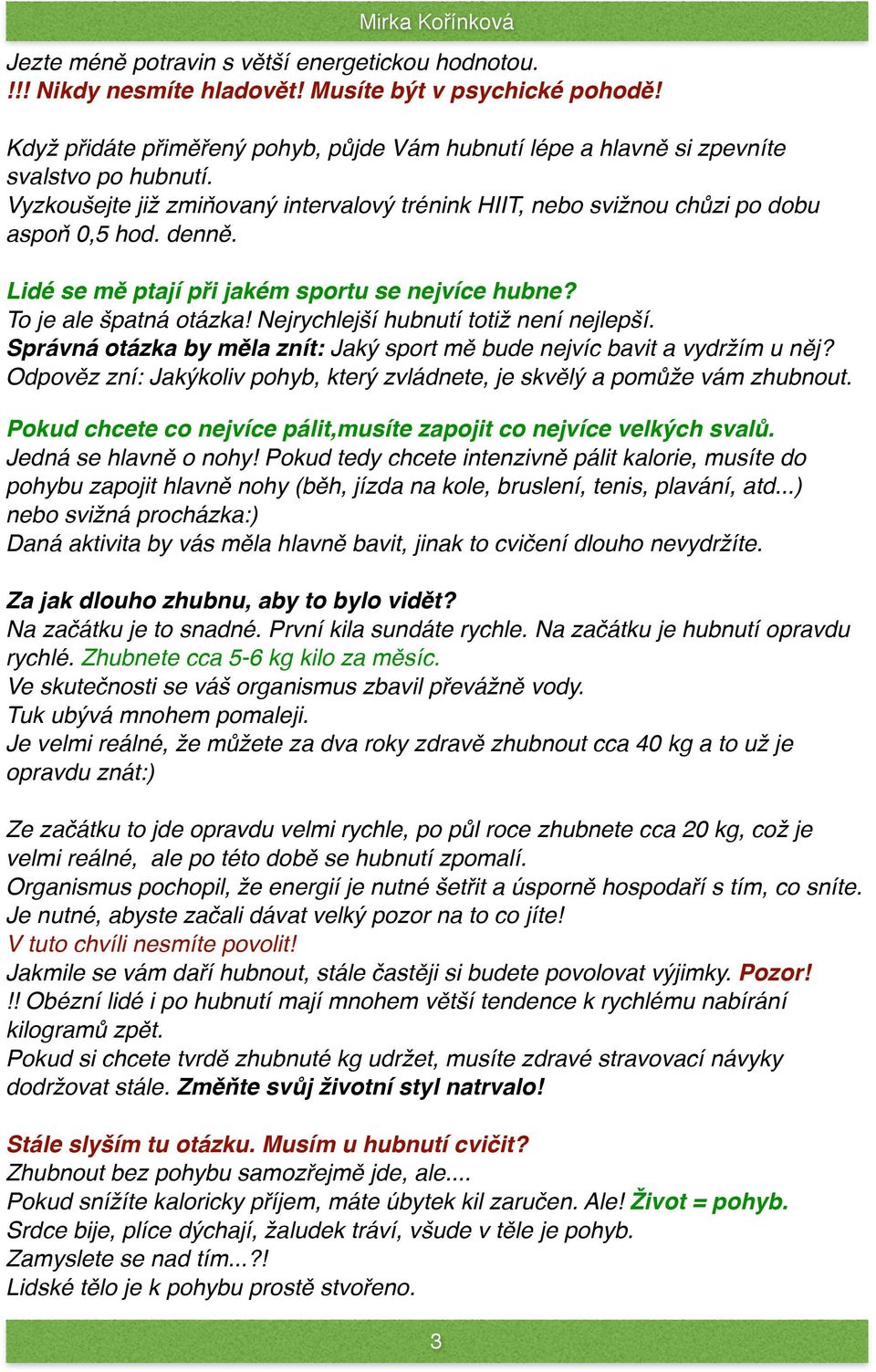 Mirka Kořínková

Jezte méně potravin s větší energetickou hodnotou.
!!! Nikdy nesmíte hladovět! Musíte být v psychické pohodě!

Když přidáte přiměřený pohyb, půjde Vám hubnutí lépe a hlavně si zpevníte svalstvo po hubnutí.
Vyzkoušejte již zmiňovaný intervalový trénink HIIT, nebo svižnou chůzi po dobu aspoň 0,5 hod. denně.

Lidé se mě ptají při jakém sportu se nejvíce hubne?
To je ale špatná otázka! Nejrychlejší hubnutí totiž není nejlepší.
Správná otázka by měla znít: Jaký sport mě bude nejvíc bavit a vydržím u něj?
Odpověz zní: Jakýkoliv pohyb, který zvládnete, je skvělý a pomůže vám zhubnout.

Pokud chcete co nejvíce pálit,musíte zapojit co nejvíce velkých svalů.
Jedná se hlavně o nohy! Pokud tedy chcete intenzivně pálit kalorie, musíte do pohybu zapojit hlavně nohy (běh, jízda na kole, bruslení, tenis, plavání, atd...) nebo svižná procházka:)
Daná aktivita by vás měla hlavně bavit, jinak to cvičení dlouho nevydržíte.

Za jak dlouho zhubnu, aby to bylo vidět?
Na začátku je to snadné. První kila sundáte rychle. Na začátku je hubnutí opravdu rychlé. Zhubnete cca 5-6 kg kilo za měsíc.
Ve skutečnosti se váš organismus zbavil převážně vody.
Tuk ubývá mnohem pomaleji.
Je velmi reálné, že můžete za dva roky zdravě zhubnout cca 40 kg a to už je opravdu znát:)

Ze začátku to jde opravdu velmi rychle, po půl roce zhubnete cca 20 kg, což je velmi reálné, ale po této době se hubnutí zpomalí.
Organismus pochopil, že energií je nutné šetřit a úsporně hospodaří s tím, co sníte.
Je nutné, abyste začali dávat velký pozor na to co jíte!
V tuto chvíli nesmíte povolit!
Jakmile se vám daří hubnout, stále častěji si budete povolovat výjimky. Pozor!
!! Obézní lidé i po hubnutí mají mnohem větší tendence k rychlému nabírání kilogramů zpět.
Pokud si chcete tvrdě zhubnuté kg udržet, musíte zdravé stravovací návyky dodržovat stále. Změňte svůj životní styl natrvalo!

Stále slyším tu otázku. Musím u hubnutí cvičit?
Zhubnout bez pohybu samozřejmě jde, ale....
Pokud snížíte kaloricky příjem, máte úbytek kil zaručen. Ale! Život = pohyb.
Srdce bije, plíce dýchají, žaludek tráví, všude v těle je pohyb.
Zamyslete se nad tím...?!
Lidské tělo je k pohybu prostě stvořeno.

3